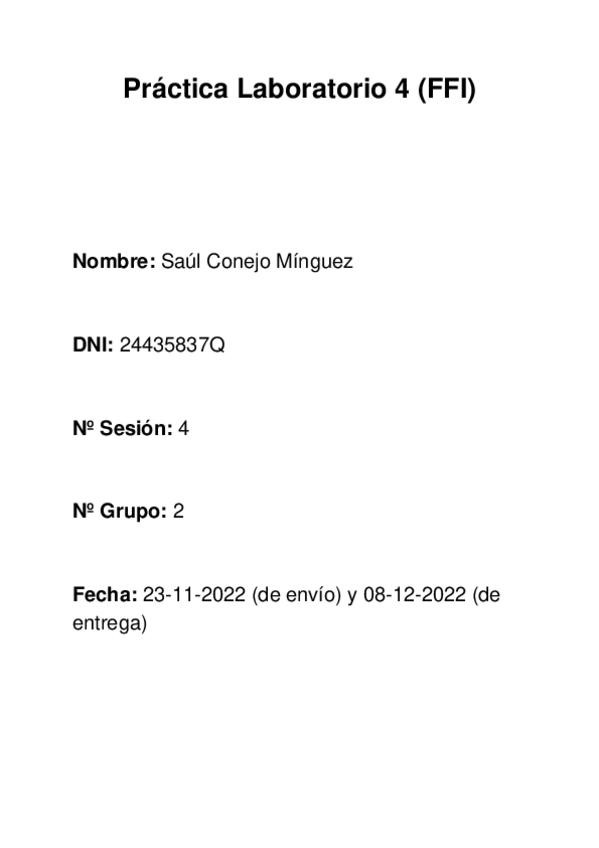 Práctica Laboratorio 4 (FFI)

Nombre: Saúl Conejo Mínguez

DNI: 24435837Q

Nº Sesión: 4

Nº Grupo: 2

Fecha: 23-11-2022 (de envío) y 08-12-2022 (de entrega)